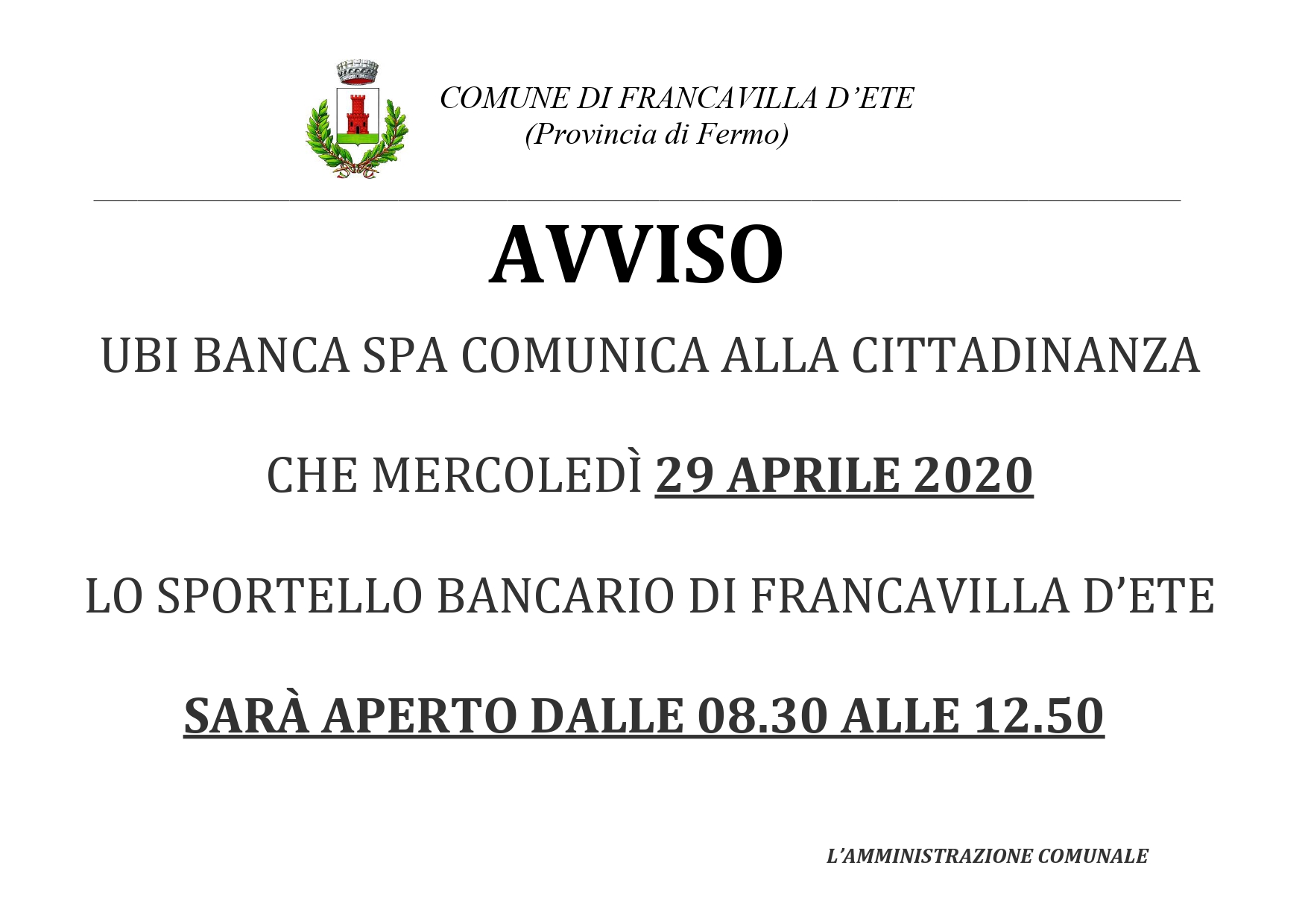 COMUNE DI FRANCAVILLA D'ETE
(Provincia di Fermo)

AVVISO

UBI BANCA SPA COMUNICA ALLA CITTADINANZA

CHE MERCOLEDÌ 29 APRILE 2020

LO SPORTELLO BANCARIO DI FRANCAVILLA D'ETE

SARÀ APERTO DALLE 08.30 ALLE 12.50

L'AMMINISTRAZIONE COMUNALE